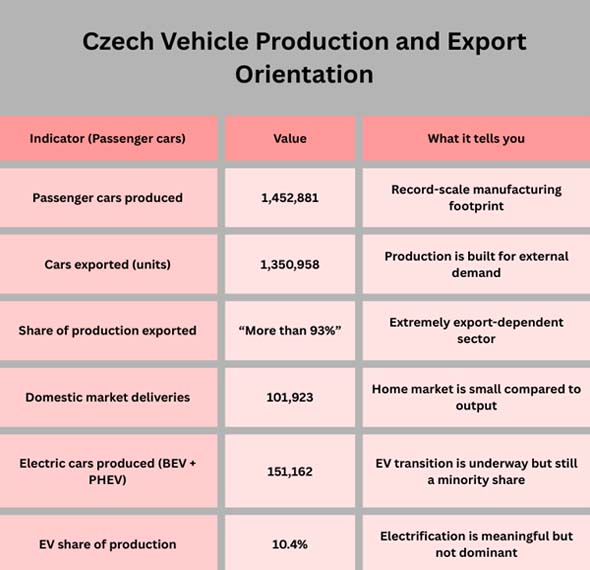 Czech Vehicle Production and Export Orientation

| Indicator (Passenger cars) | Value | What it tells you |
|---|---|---|
| Passenger cars produced | 1,452,881 | Record-scale manufacturing footprint |
| Cars exported (units) | 1,350,958 | Production is built for external demand |
| Share of production exported | “More than 93%” | Extremely export-dependent sector |
| Domestic market deliveries | 101,923 | Home market is small compared to output |
| Electric cars produced (BEV + PHEV) | 151,162 | EV transition is underway but still a minority share |
| EV share of production | 10.4% | Electrification is meaningful but not dominant |